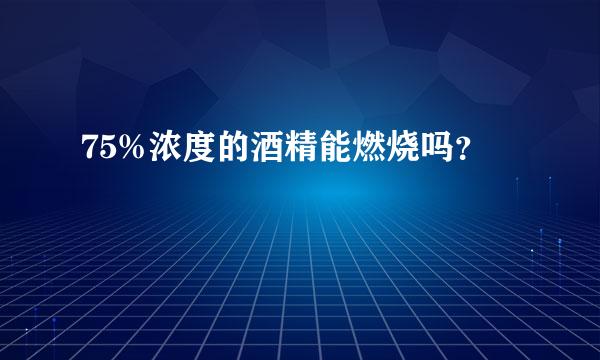 75%浓度的酒精能燃烧吗？